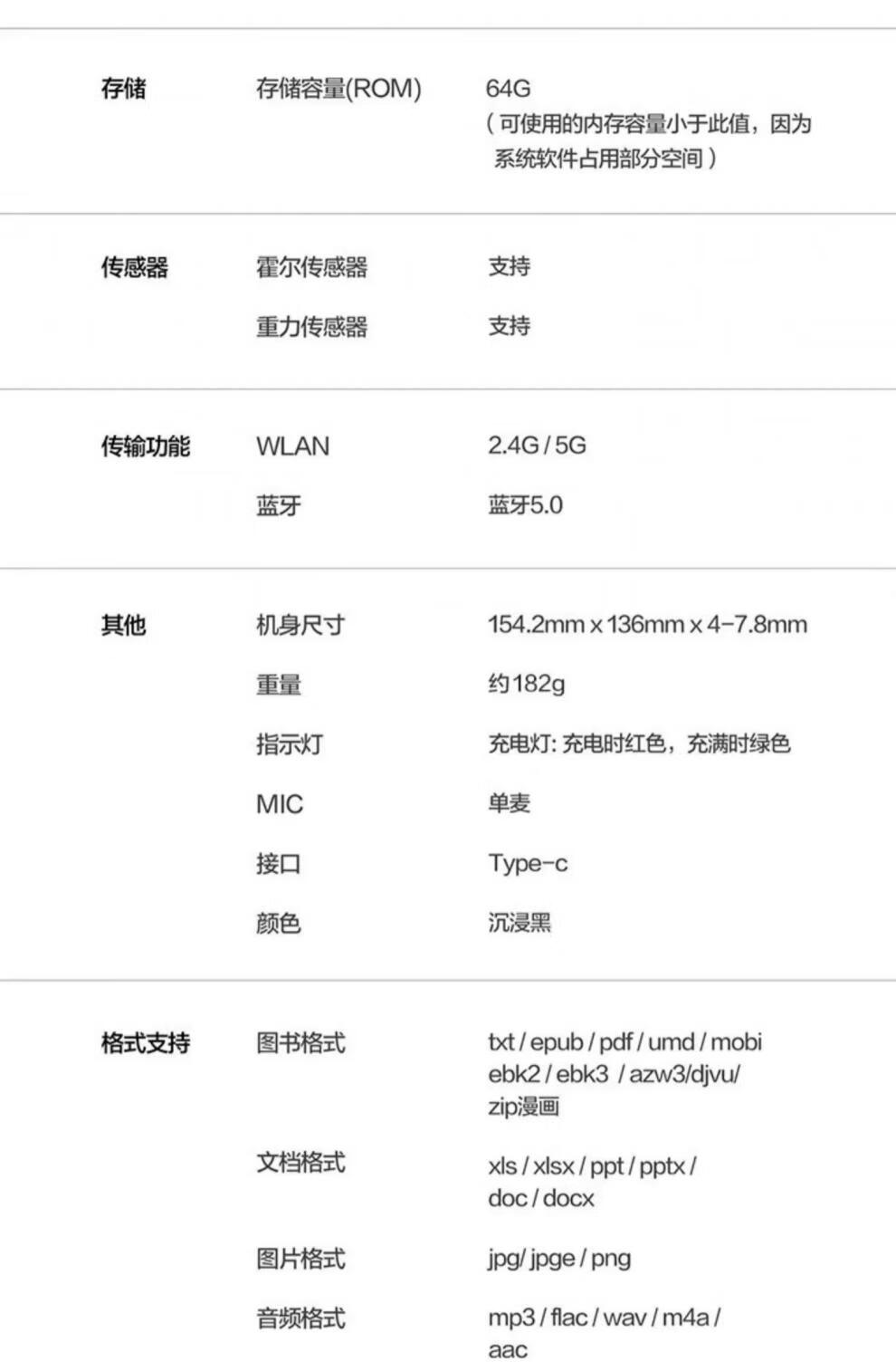 存储 存储容量(ROM) 64G
(可使用的内存容量小于此值，因为系统软件占用部分空间)

传感器 霍尔传感器 支持
重力传感器 支持

传输功能 WLAN 2.4G / 5G
蓝牙 蓝牙5.0

其他 机身尺寸 154.2mm x 136mm x 4-7.8mm
重量 约182g
指示灯 充电灯: 充电时红色，充满时绿色
MIC 单麦
接口 Type-c
颜色 沉浸黑

格式支持 图书格式 txt / epub / pdf / umd / mobi ebk2 / ebk3 / azw3/djvu/ zip漫画
文档格式 xls / xlsx / ppt / pptx / doc / docx
图片格式 jpg/ jpge / png
音频格式 mp3 / flac / wav / m4a / aac